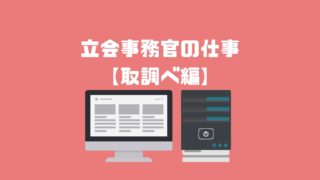 立会事務官の仕事
【取調べ編】